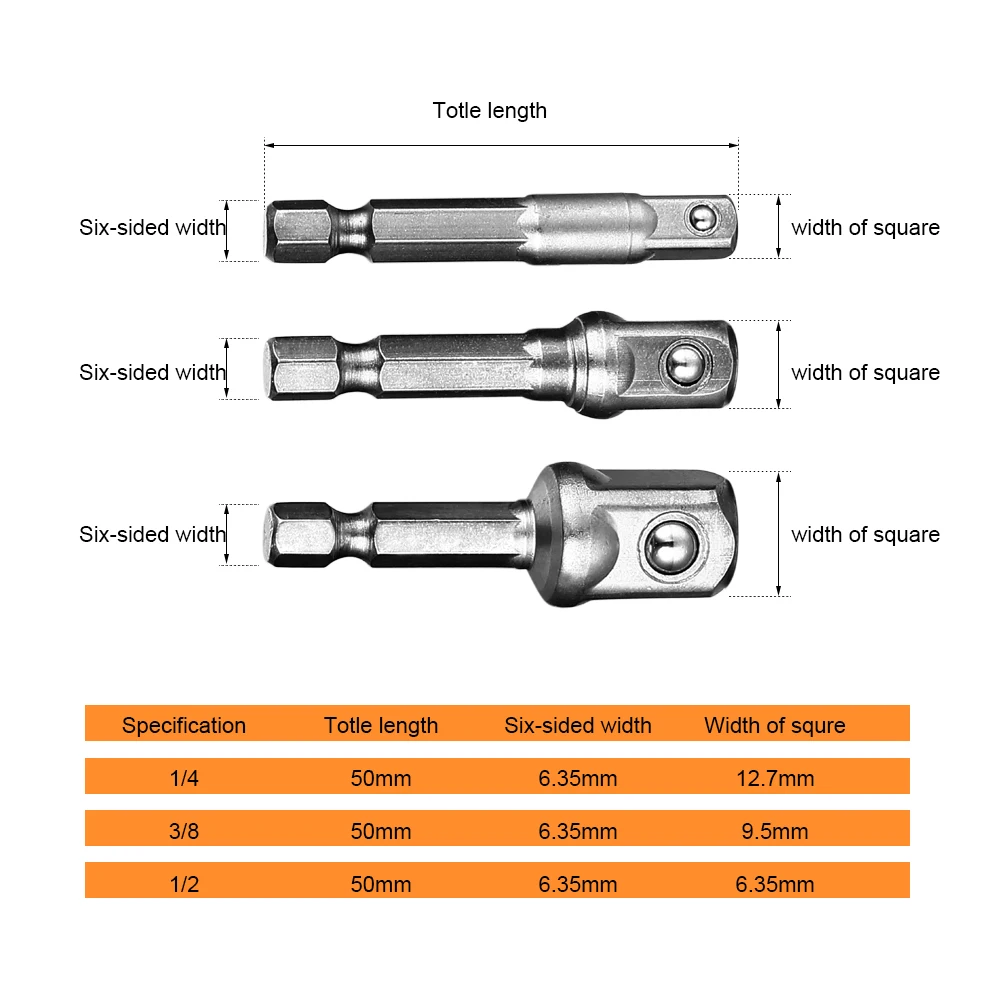 Totle length

Six-sided width

width of square

Six-sided width

width of square

Six-sided width

width of square

| Specification | Totle length | Six-sided width | Width of squre |
|---|---|---|---|
| 1/4 | 50mm | 6.35mm | 12.7mm |
| 3/8 | 50mm | 6.35mm | 9.5mm |
| 1/2 | 50mm | 6.35mm | 6.35mm |